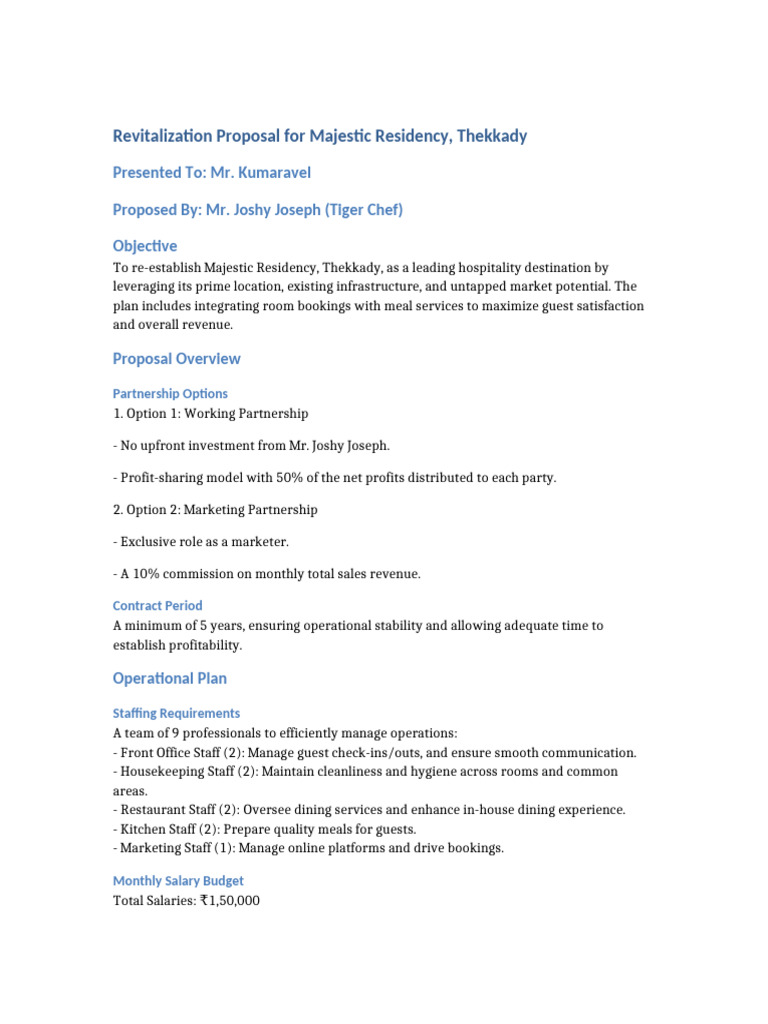 Revitalization Proposal for Majestic Residency, Thekkady

Presented To: Mr. Kumaravel

Proposed By: Mr. Joshy Joseph (Tiger Chef)

Objective

To re-establish Majestic Residency, Thekkady, as a leading hospitality destination by leveraging its prime location, existing infrastructure, and untapped market potential. The plan includes integrating room bookings with meal services to maximize guest satisfaction and overall revenue.

Proposal Overview

Partnership Options

1. Option 1: Working Partnership

- No upfront investment from Mr. Joshy Joseph.

- Profit-sharing model with 50% of the net profits distributed to each party.

2. Option 2: Marketing Partnership

- Exclusive role as a marketer.

- A 10% commission on monthly total sales revenue.

Contract Period

A minimum of 5 years, ensuring operational stability and allowing adequate time to establish profitability.

Operational Plan

Staffing Requirements

A team of 9 professionals to efficiently manage operations:
- Front Office Staff (2): Manage guest check-ins/outs, and ensure smooth communication.
- Housekeeping Staff (2): Maintain cleanliness and hygiene across rooms and common areas.
- Restaurant Staff (2): Oversee dining services and enhance in-house dining experience.
- Kitchen Staff (2): Prepare quality meals for guests.
- Marketing Staff (1): Manage online platforms and drive bookings.

Monthly Salary Budget

Total Salaries: ₹1,50,000